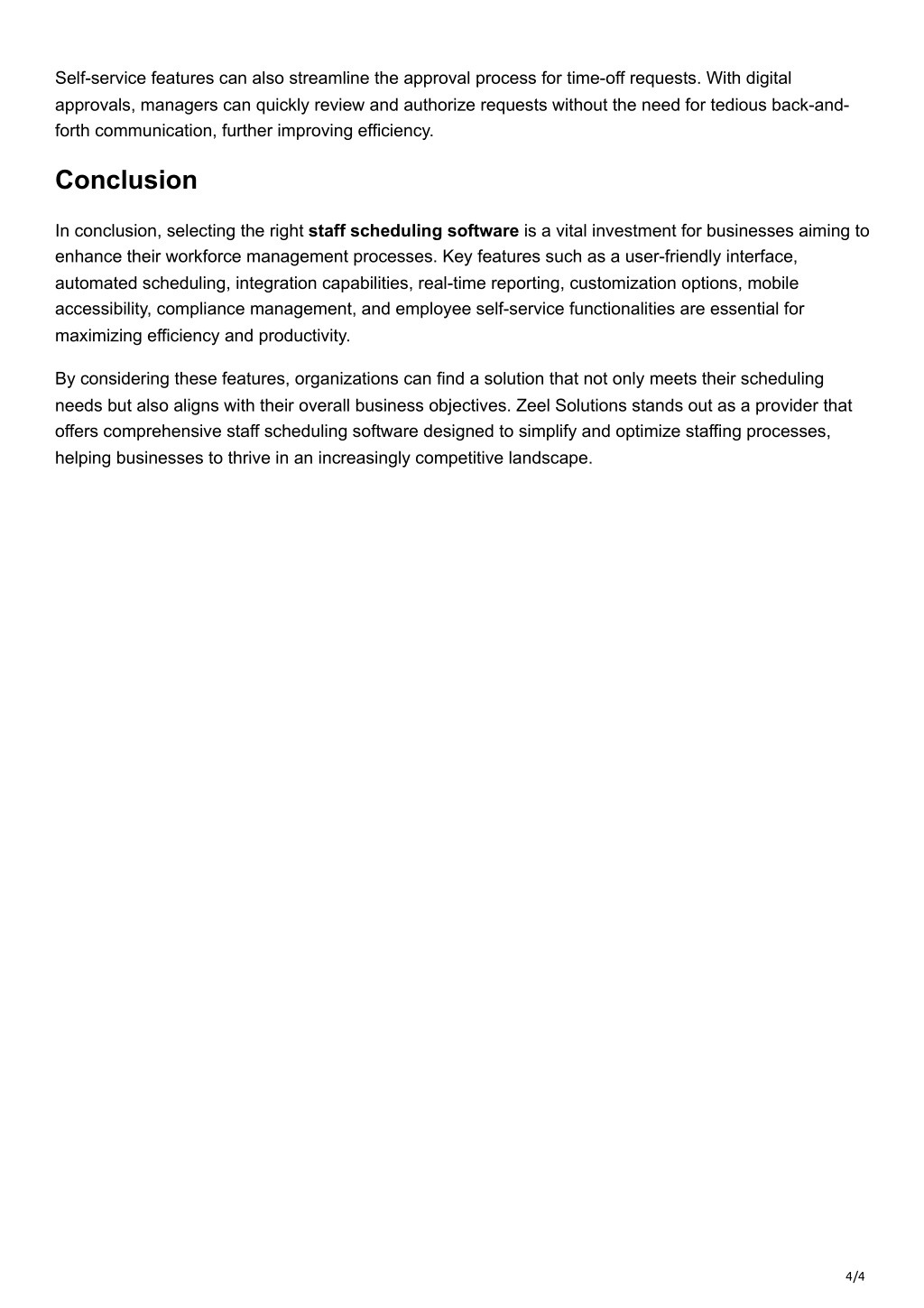 Self-service features can also streamline the approval process for time-off requests. With digital approvals, managers can quickly review and authorize requests without the need for tedious back-and-forth communication, further improving efficiency.

Conclusion

In conclusion, selecting the right staff scheduling software is a vital investment for businesses aiming to enhance their workforce management processes. Key features such as a user-friendly interface, automated scheduling, integration capabilities, real-time reporting, customization options, mobile accessibility, compliance management, and employee self-service functionalities are essential for maximizing efficiency and productivity.

By considering these features, organizations can find a solution that not only meets their scheduling needs but also aligns with their overall business objectives. Zeel Solutions stands out as a provider that offers comprehensive staff scheduling software designed to simplify and optimize staffing processes, helping businesses to thrive in an increasingly competitive landscape.

4/4